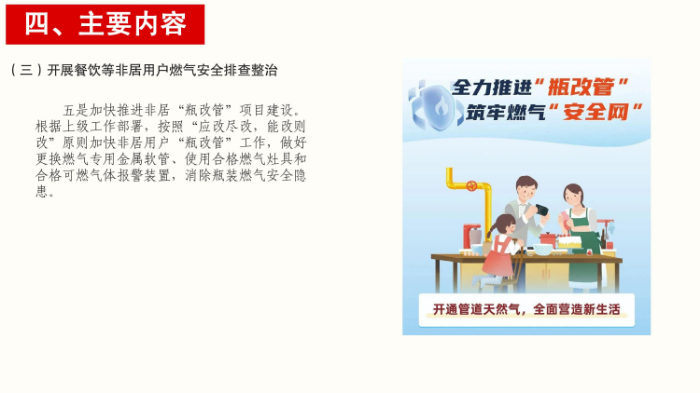 四、主要内容

（三）开展餐饮等非居用户燃气安全排查整治

五是加快推进非居“瓶改管”项目建设。根据上级工作部署，按照“应改尽改，能改则改”原则加快非居用户“瓶改管”工作，做好更换燃气专用金属软管、使用合格燃气灶具和合格可燃气体报警装置，消除瓶装燃气安全隐患。

全力推进“瓶改管”
筑牢燃气“安全网”

开通管道天然气，全面营造新生活